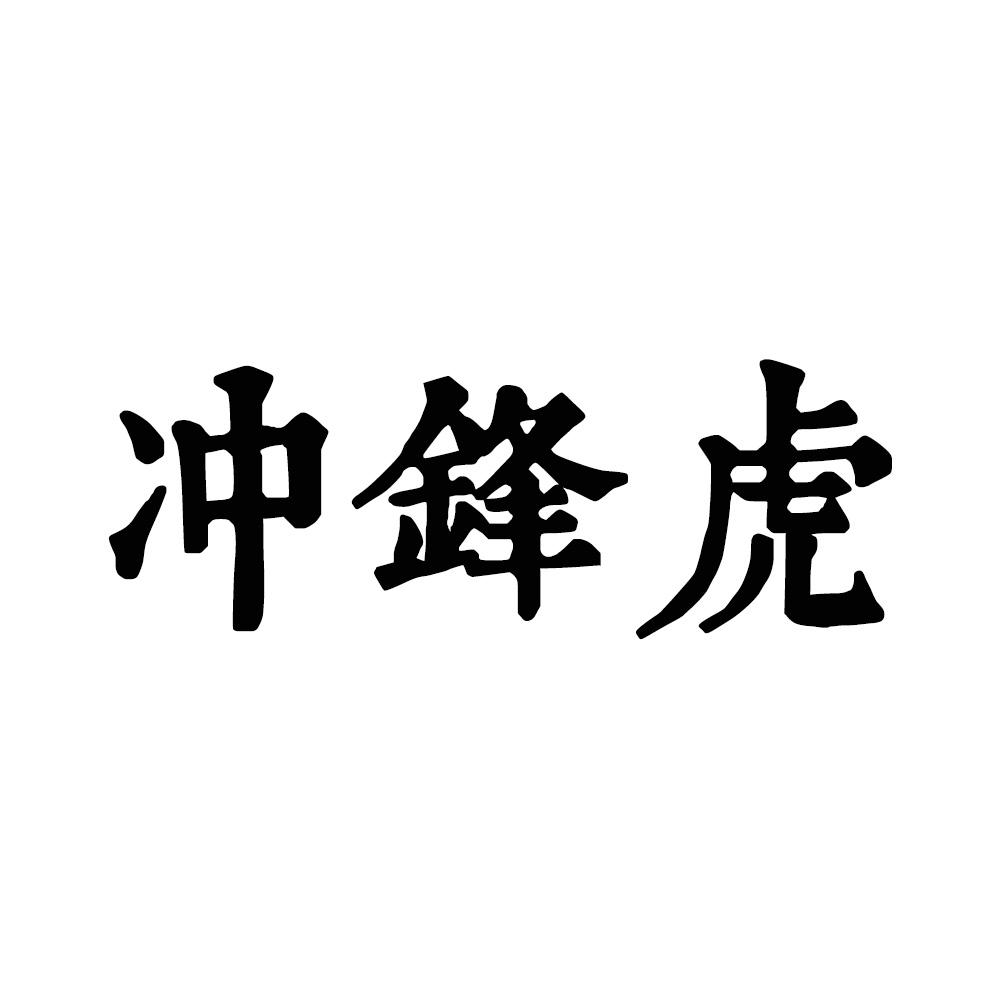 冲鋒虎